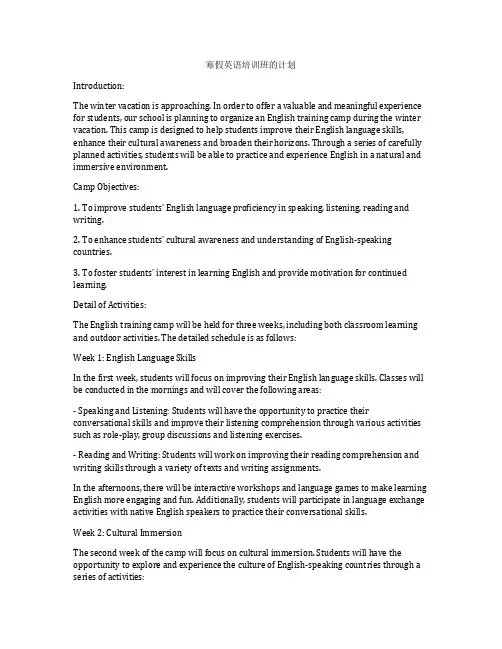 寒假英语培训班的计划

Introduction:

The winter vacation is approaching. In order to offer a valuable and meaningful experience for students, our school is planning to organize an English training camp during the winter vacation. This camp is designed to help students improve their English language skills, enhance their cultural awareness and broaden their horizons. Through a series of carefully planned activities, students will be able to practice and experience English in a natural and immersive environment.

Camp Objectives:

1. To improve students' English language proficiency in speaking, listening, reading and writing.

2. To enhance students' cultural awareness and understanding of English-speaking countries.

3. To foster students' interest in learning English and provide motivation for continued learning.

Detail of Activities:

The English training camp will be held for three weeks, including both classroom learning and outdoor activities. The detailed schedule is as follows:

Week 1: English Language Skills

In the first week, students will focus on improving their English language skills. Classes will be conducted in the mornings and will cover the following areas:

- Speaking and Listening: Students will have the opportunity to practice their conversational skills and improve their listening comprehension through various activities such as role-play, group discussions and listening exercises.

- Reading and Writing: Students will work on improving their reading comprehension and writing skills through a variety of texts and writing assignments.

In the afternoons, there will be interactive workshops and language games to make learning English more engaging and fun. Additionally, students will participate in language exchange activities with native English speakers to practice their conversational skills.

Week 2: Cultural Immersion

The second week of the camp will focus on cultural immersion. Students will have the opportunity to explore and experience the culture of English-speaking countries through a series of activities: